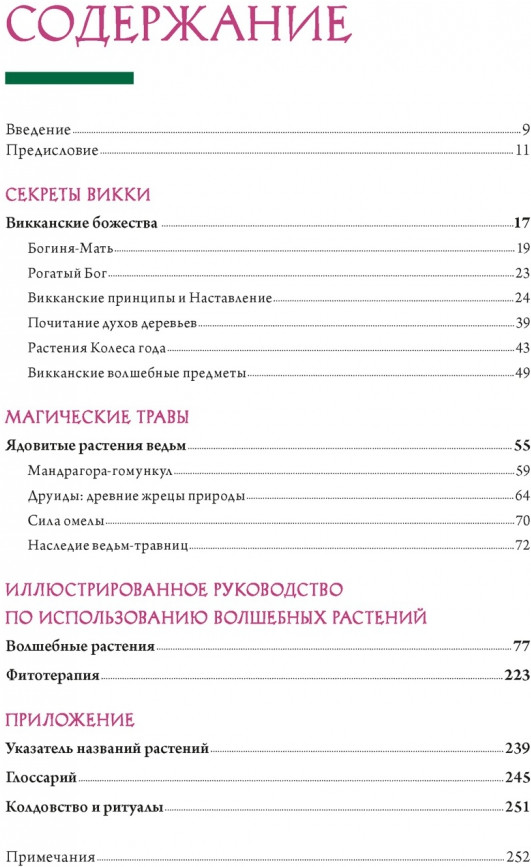 СОДЕРЖАНИЕ

Введение 9
Предисловие 11

СЕКРЕТЫ ВИККИ

Викканские божества 17
Богиня-Мать 19
Рогатый Бог 23
Викканские принципы и Наставление 24
Почитание духов деревьев 39
Растения Колеса года 43
Викканские волшебные предметы 49

МАГИЧЕСКИЕ ТРАВЫ

Ядовитые растения ведьм 55
Мандрагора-гомункул 59
Друиды: древние жрецы природы 64
Сила омелы 70
Наследие ведьм-травниц 72

ИЛЛЮСТРИРОВАННОЕ РУКОВОДСТВО ПО ИСПОЛЬЗОВАНИЮ ВОЛШЕБНЫХ РАСТЕНИЙ

Волшебные растения 77
Фитотерапия 223

ПРИЛОЖЕНИЕ

Указатель названий растений 239
Глоссарий 245
Колдовство и ритуалы 251

Примечания 252